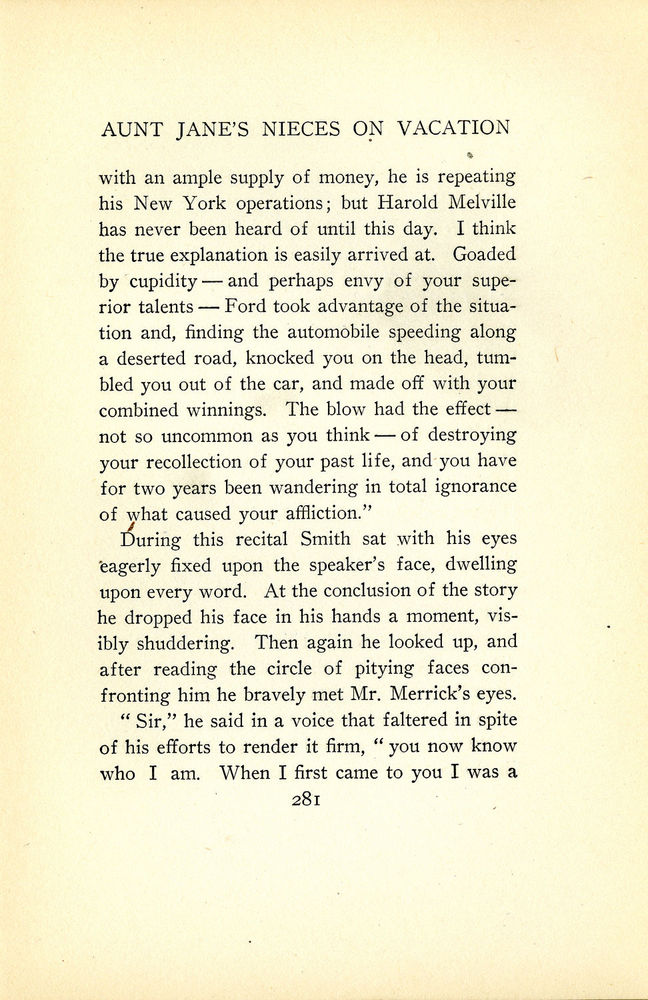 AUNT JANE'S NIECES ON VACATION

with an ample supply of money, he is repeating his New York operations; but Harold Melville has never been heard of until this day. I think the true explanation is easily arrived at. Goaded by cupidity — and perhaps envy of your superior talents — Ford took advantage of the situation and, finding the automobile speeding along a deserted road, knocked you on the head, tumbled you out of the car, and made off with your combined winnings. The blow had the effect — not so uncommon as you think — of destroying your recollection of your past life, and you have for two years been wandering in total ignorance of what caused your affliction."

During this recital Smith sat with his eyes eagerly fixed upon the speaker's face, dwelling upon every word. At the conclusion of the story he dropped his face in his hands a moment, visibly shuddering. Then again he looked up, and after reading the circle of pitying faces confronting him he bravely met Mr. Merrick's eyes.

"Sir," he said in a voice that faltered in spite of his efforts to render it firm, "you now know who I am. When I first came to you I was a

281